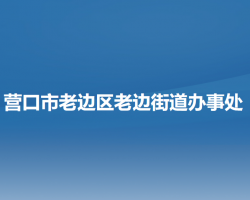 营口市老边区老边街道办事处